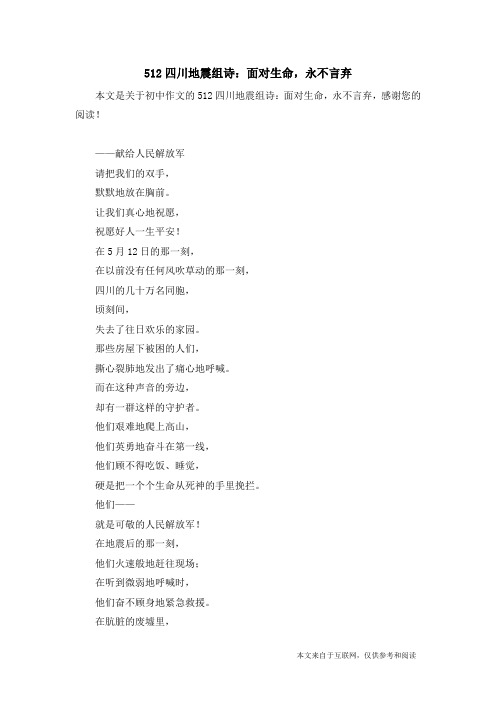 512 四川地震组诗：面对生命，永不言弃

本文是关于初中作文的 512 四川地震组诗：面对生命，永不言弃，感谢您的阅读！

——献给人民解放军
请把我们的双手，
默默地放在胸前。
让我们真心地祝愿，
祝愿好人一生平安！
在 5 月 12 日的那一刻，
在以前没有任何风吹草动的那一刻，
四川的几十万名同胞，
顷刻间，
失去了往日欢乐的家园。
那些房屋下被困的人们，
撕心裂肺地发出了痛心地呼喊。
而在这种声音的旁边，
却有一群这样的守护者。
他们艰难地爬上高山，
他们英勇地奋斗在第一线，
他们顾不得吃饭、睡觉，
硬是把一个个生命从死神的手里挽拦。
他们——
就是可敬的人民解放军！
在地震后的那一刻，
他们火速般地赶往现场；
在听到微弱地呼喊时，
他们奋不顾身地紧急救援。
在肮脏的废墟里，

本文来自于互联网，仅供参考和阅读